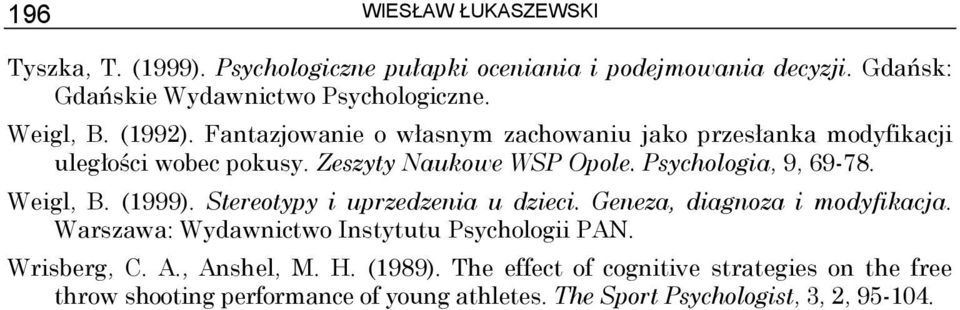 196 WIESŁAW ŁUKASZEWSKI

Tyszka, T. (1999). Psychologiczne pułapki oceniania i podejmowania decyzji. Gdańsk: Gdańskie Wydawnictwo Psychologiczne.

Weigl, B. (1992). Fantazjowanie o własnym zachowaniu jako przesłanka modyfikacji uległości wobec pokusy. Zeszyty Naukowe WSP Opole. Psychologia, 9, 69-78.

Weigl, B. (1999). Stereotypy i uprzedzenia u dzieci. Geneza, diagnoza i modyfikacja. Warszawa: Wydawnictwo Instytutu Psychologii PAN.

Wrisberg, C. A., Anshel, M. H. (1989). The effect of cognitive strategies on the free throw shooting performance of young athletes. The Sport Psychologist, 3, 2, 95-104.